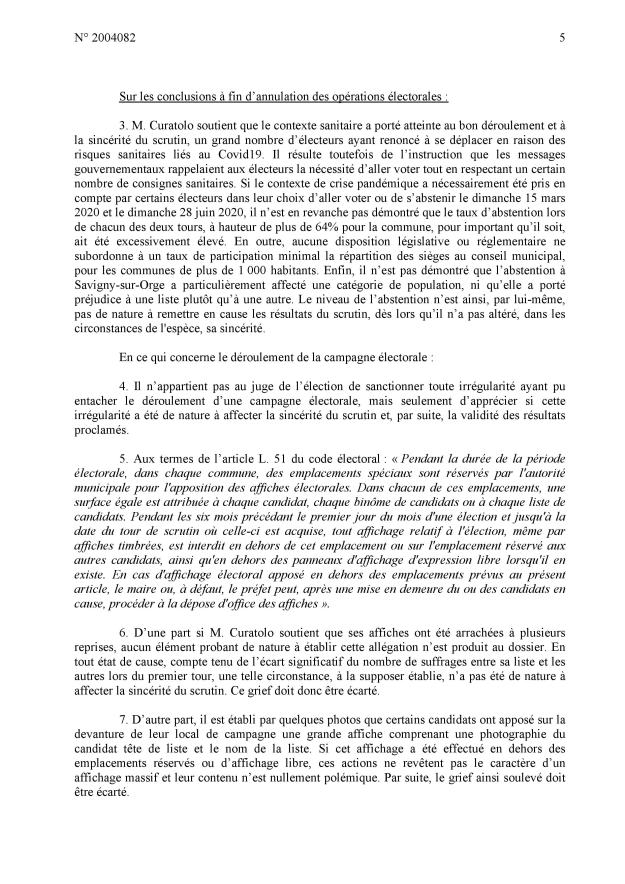 N° 2004082 5

Sur les conclusions à fin d'annulation des opérations électorales :

3. M. Curatolo soutient que le contexte sanitaire a porté atteinte au bon déroulement et à la sincérité du scrutin, un grand nombre d'électeurs ayant renoncé à se déplacer en raison des risques sanitaires liés au Covid19. Il résulte toutefois de l'instruction que les messages gouvernementaux rappelaient aux électeurs la nécessité d'aller voter tout en respectant un certain nombre de consignes sanitaires. Si le contexte de crise pandémique a nécessairement été pris en compte par certains électeurs dans leur choix d'aller voter ou de s'abstenir le dimanche 15 mars 2020 et le dimanche 28 juin 2020, il n'est en revanche pas démontré que le taux d'abstention lors de chacun des deux tours, à hauteur de plus de 64% pour la commune, pour important qu'il soit, ait été excessivement élevé. En outre, aucune disposition législative ou réglementaire ne subordonne à un taux de participation minimal la répartition des sièges au conseil municipal, pour les communes de plus de 1 000 habitants. Enfin, il n'est pas démontré que l'abstention à Savigny-sur-Orge a particulièrement affecté une catégorie de population, ni qu'elle a porté préjudice à une liste plutôt qu'à une autre. Le niveau de l'abstention n'est ainsi, par lui-même, pas de nature à remettre en cause les résultats du scrutin, dès lors qu'il n'a pas altéré, dans les circonstances de l'espèce, sa sincérité.

En ce qui concerne le déroulement de la campagne électorale :

4. Il n'appartient pas au juge de l'élection de sanctionner toute irrégularité ayant pu entacher le déroulement d'une campagne électorale, mais seulement d'apprécier si cette irrégularité a été de nature à affecter la sincérité du scrutin et, par suite, la validité des résultats proclamés.

5. Aux termes de l'article L. 51 du code électoral : « Pendant la durée de la période électorale, dans chaque commune, des emplacements spéciaux sont réservés par l'autorité municipale pour l'apposition des affiches électorales. Dans chacun de ces emplacements, une surface égale est attribuée à chaque candidat, chaque binôme de candidats ou à chaque liste de candidats. Pendant les six mois précédant le premier jour du mois d'une élection et jusqu'à la date du tour de scrutin où celle-ci est acquise, tout affichage relatif à l'élection, même par affiches timbrées, est interdit en dehors de cet emplacement ou sur l'emplacement réservé aux autres candidats, ainsi qu'en dehors des panneaux d'affichage d'expression libre lorsqu'il en existe. En cas d'affichage électoral apposé en dehors des emplacements prévus au présent article, le maire ou, à défaut, le préfet peut, après une mise en demeure du ou des candidats en cause, procéder à la dépose d'office des affiches ».

6. D'une part si M. Curatolo soutient que ses affiches ont été arrachées à plusieurs reprises, aucun élément probant de nature à établir cette allégation n'est produit au dossier. En tout état de cause, compte tenu de l'écart significatif du nombre de suffrages entre sa liste et les autres lors du premier tour, une telle circonstance, à la supposer établie, n'a pas été de nature à affecter la sincérité du scrutin. Ce grief doit donc être écarté.

7. D'autre part, il est établi par quelques photos que certains candidats ont apposé sur la devanture de leur local de campagne une grande affiche comprenant une photographie du candidat tête de liste et le nom de la liste. Si cet affichage a été effectué en dehors des emplacements réservés ou d'affichage libre, ces actions ne revêtent pas le caractère d'un affichage massif et leur contenu n'est nullement polémique. Par suite, le grief ainsi soulevé doit être écarté.